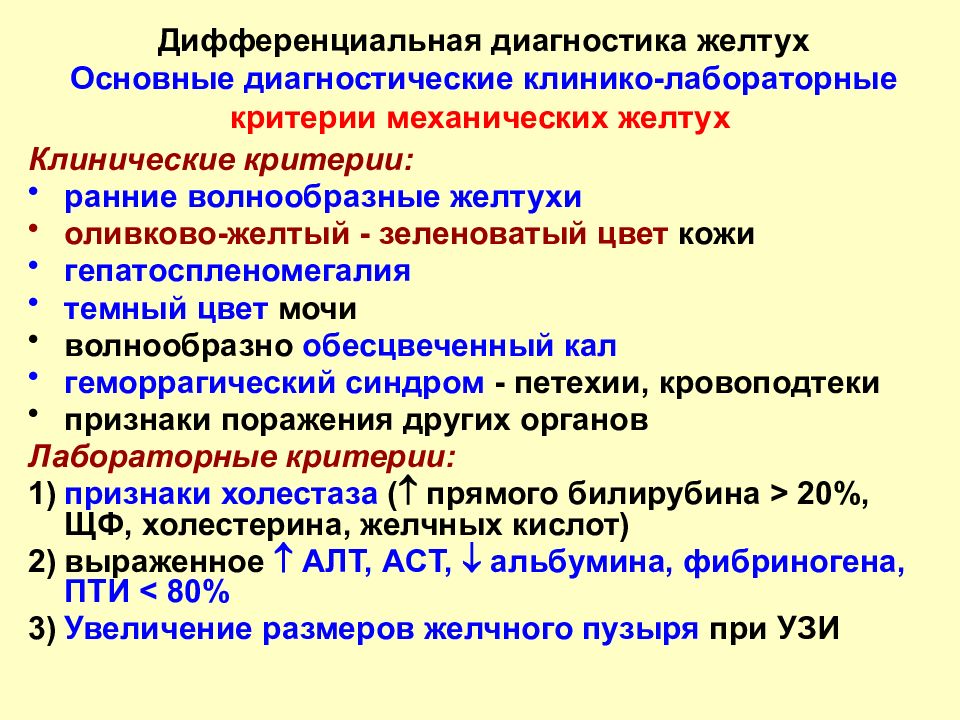 Дифференциальная диагностика желтух
Основные диагностические клинико-лабораторные критерии механических желтух

Клинические критерии:
• ранние волнообразные желтухи
• оливково-желтый - зеленоватый цвет кожи
• гепатоспленомегалия
• темный цвет мочи
• волнообразно обесцвеченный кал
• геморрагический синдром - петехии, кровоподтеки
• признаки поражения других органов

Лабораторные критерии:
1) признаки холестаза (↑ прямого билирубина > 20%, ЩФ, холестерина, желчных кислот)
2) выраженное ↑ АЛТ, АСТ, ↓ альбумина, фибриногена, ПТИ < 80%
3) Увеличение размеров желчного пузыря при УЗИ